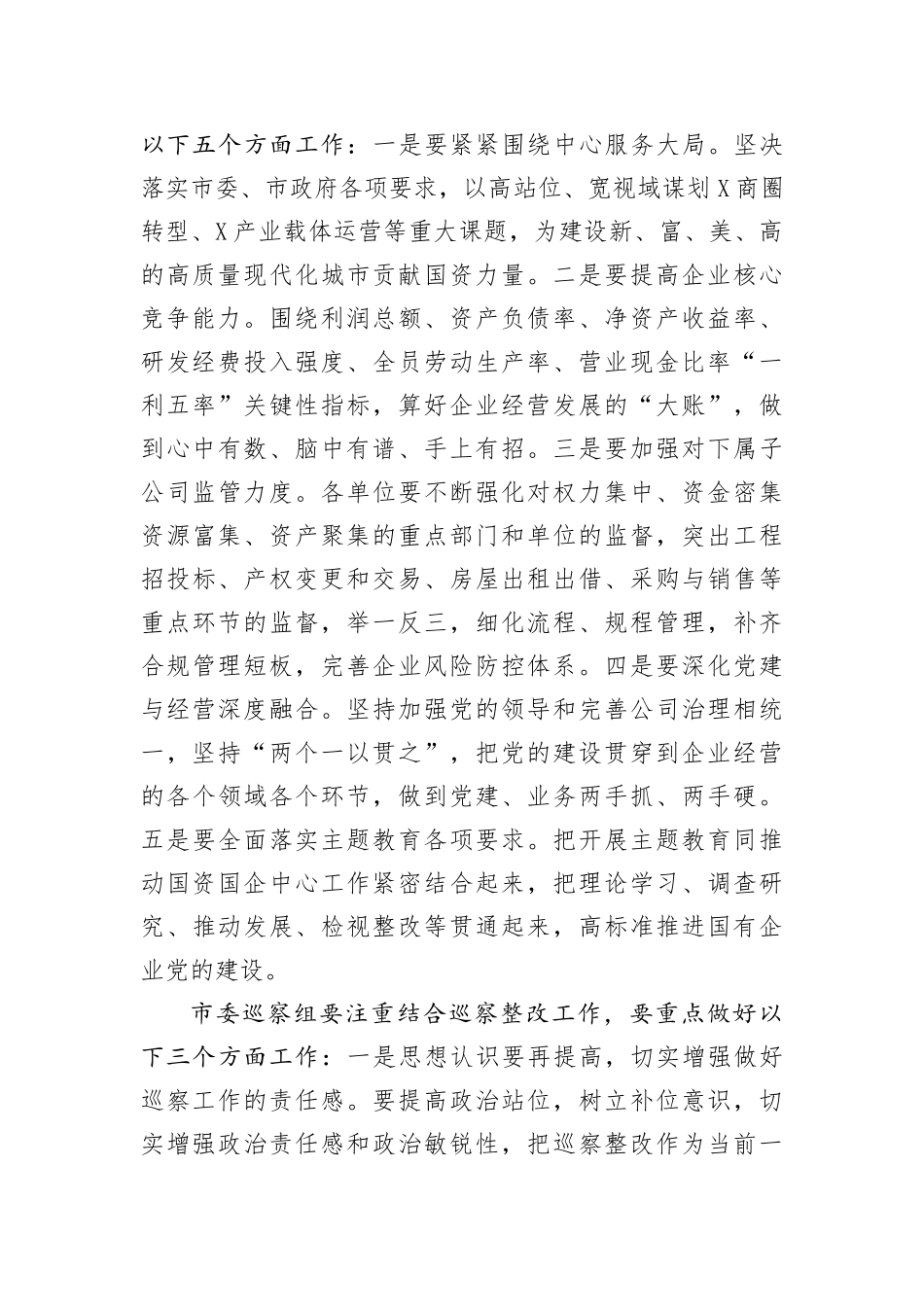 以下五个方面工作：一是要紧紧围绕中心服务大局。坚决落实市委、市政府各项要求，以高站位、宽视域谋划X商圈转型、X产业载体运营等重大课题，为建设新、富、美、高的高质量现代化城市贡献国资力量。二是要提高企业核心竞争能力。围绕利润总额、资产负债率、净资产收益率、研发经费投入强度、全员劳动生产率、营业现金比率“一利五率”关键性指标，算好企业经营发展的“大账”，做到心中有数、脑中有谱、手上有招。三是要加强对下属子公司监管力度。各单位要不断强化对权力集中、资金密集资源富集、资产聚集的重点部门和单位的监督，突出工程招投标、产权变更和交易、房屋出租出借、采购与销售等重点环节的监督，举一反三，细化流程、规程管理，补齐合规管理短板，完善企业风险防控体系。四是要深化党建与经营深度融合。坚持加强党的领导和完善公司治理相统一，坚持“两个一以贯之”，把党的建设贯穿到企业经营的各个领域各个环节，做到党建、业务两手抓、两手硬。五是要全面落实主题教育各项要求。把开展主题教育同推动国资国企中心工作紧密结合起来，把理论学习、调查研究、推动发展、检视整改等贯通起来，高标准推进国有企业党的建设。

市委巡察组要注重结合巡察整改工作，要重点做好以下三个方面工作：一是思想认识要再提高，切实增强做好巡察工作的责任感。要提高政治站位，树立补位意识，切实增强政治责任感和政治敏锐性，把巡察整改作为当前一